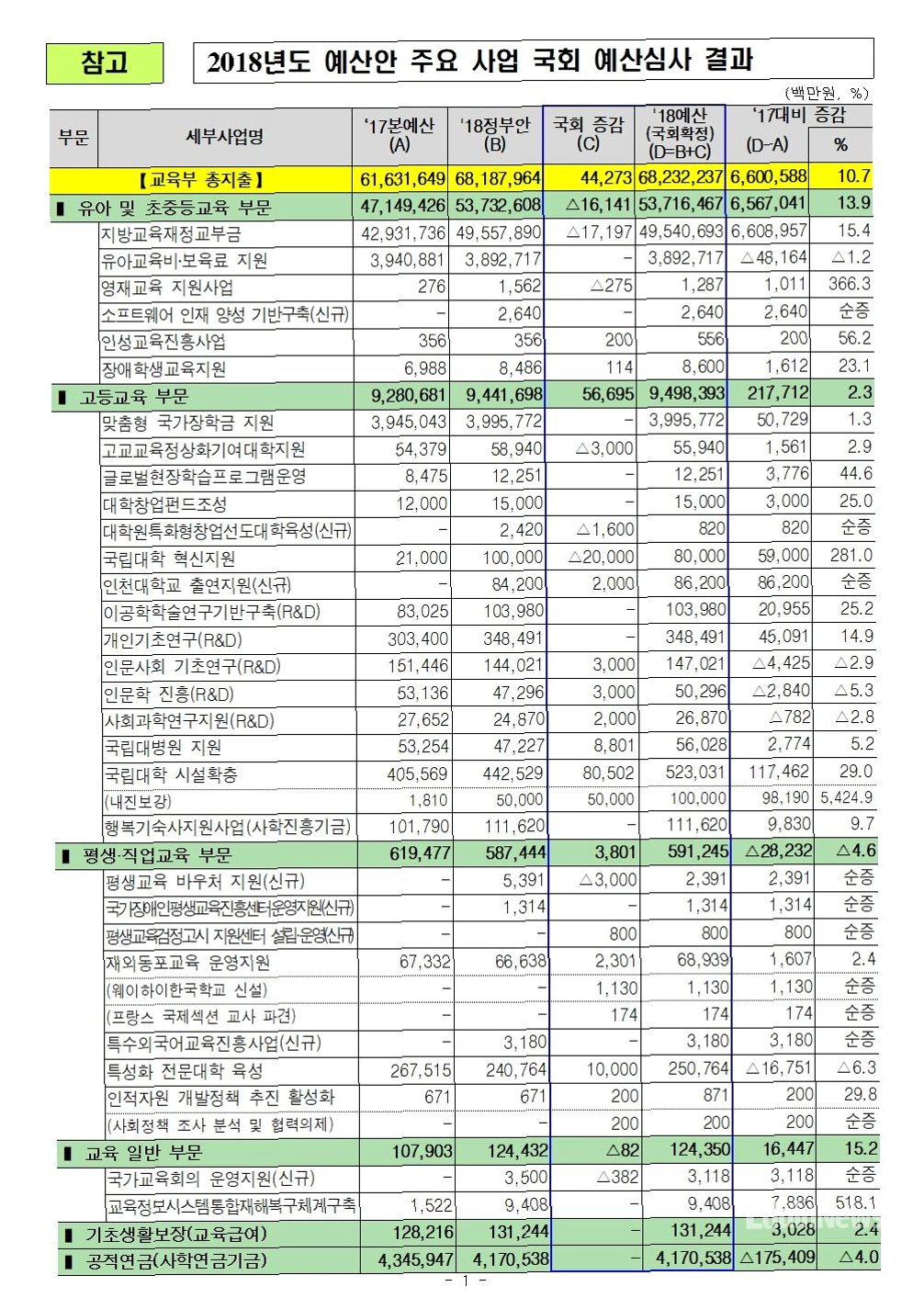 참고

2018년도 예산안 주요 사업 국회 예산심사 결과

(백만원, %)

| 부문 | 세부사업명 | '17본예산 (A) | '18정부안 (B) | 국회 증감 (C) | '18예산 (국회확정) (D=B+C) | '17대비 증감 (D-A) | % |
|---|---|---|---|---|---|---|---|
| | 【교육부 총지출】 | 61,631,649 | 68,187,964 | 44,273 | 68,232,237 | 6,600,588 | 10.7 |
| ▮ 유아 및 초중등교육 부문 | | 47,149,426 | 53,732,608 | △16,141 | 53,716,467 | 6,567,041 | 13.9 |
| | 지방교육재정교부금 | 42,931,736 | 49,557,890 | △17,197 | 49,540,693 | 6,608,957 | 15.4 |
| | 유아교육비·보육료 지원 | 3,940,881 | 3,892,717 | - | 3,892,717 | △48,164 | △1.2 |
| | 영재교육 지원사업 | 276 | 1,562 | △275 | 1,287 | 1,011 | 366.3 |
| | 소프트웨어 인재 양성 기반구축(신규) | - | 2,640 | - | 2,640 | 2,640 | 순증 |
| | 인성교육진흥사업 | 356 | 356 | 200 | 556 | 200 | 56.2 |
| | 장애학생교육지원 | 6,988 | 8,486 | 114 | 8,600 | 1,612 | 23.1 |
| ▮ 고등교육 부문 | | 9,280,681 | 9,441,698 | 56,695 | 9,498,393 | 217,712 | 2.3 |
| | 맞춤형 국가장학금 지원 | 3,945,043 | 3,995,772 | - | 3,995,772 | 50,729 | 1.3 |
| | 고교교육정상화기여대학지원 | 54,379 | 58,940 | △3,000 | 55,940 | 1,561 | 2.9 |
| | 글로벌현장학습프로그램운영 | 8,475 | 12,251 | - | 12,251 | 3,776 | 44.6 |
| | 대학창업펀드조성 | 12,000 | 15,000 | - | 15,000 | 3,000 | 25.0 |
| | 대학원특화형창업선도대학육성(신규) | - | 2,420 | △1,600 | 820 | 820 | 순증 |
| | 국립대학 혁신지원 | 21,000 | 100,000 | △20,000 | 80,000 | 59,000 | 281.0 |
| | 인천대학교 출연지원(신규) | - | 84,200 | 2,000 | 86,200 | 86,200 | 순증 |
| | 이공학학술연구기반구축(R&D) | 83,025 | 103,980 | - | 103,980 | 20,955 | 25.2 |
| | 개인기초연구(R&D) | 303,400 | 348,491 | - | 348,491 | 45,091 | 14.9 |
| | 인문사회 기초연구(R&D) | 151,446 | 144,021 | 3,000 | 147,021 | △4,425 | △2.9 |
| | 인문학 진흥(R&D) | 53,136 | 47,296 | 3,000 | 50,296 | △2,840 | △5.3 |
| | 사회과학연구지원(R&D) | 27,652 | 24,870 | 2,000 | 26,870 | △782 | △2.8 |
| | 국립대병원 지원 | 53,254 | 47,227 | 8,801 | 56,028 | 2,774 | 5.2 |
| | 국립대학 시설확충 | 405,569 | 442,529 | 80,502 | 523,031 | 117,462 | 29.0 |
| | (내진보강) | 1,810 | 50,000 | 50,000 | 100,000 | 98,190 | 5,424.9 |
| | 행복기숙사지원사업(사학진흥기금) | 101,790 | 111,620 | - | 111,620 | 9,830 | 9.7 |
| ▮ 평생·직업교육 부문 | | 619,477 | 587,444 | 3,801 | 591,245 | △28,232 | △4.6 |
| | 평생교육 바우처 지원(신규) | - | 5,391 | △3,000 | 2,391 | 2,391 | 순증 |
| | 국가장애인평생교육진흥센터운영지원(신규) | - | 1,314 | - | 1,314 | 1,314 | 순증 |
| | 평생교육검정고시 지원센터 설립·운영(신규) | - | - | 800 | 800 | 800 | 순증 |
| | 재외동포교육 운영지원 | 67,332 | 66,638 | 2,301 | 68,939 | 1,607 | 2.4 |
| | (웨이하이한국학교 신설) | - | - | 1,130 | 1,130 | 1,130 | 순증 |
| | (프랑스 국제섹션 교사 파견) | - | - | 174 | 174 | 174 | 순증 |
| | 특수외국어교육진흥사업(신규) | - | 3,180 | - | 3,180 | 3,180 | 순증 |
| | 특성화 전문대학 육성 | 267,515 | 240,764 | 10,000 | 250,764 | △16,751 | △6.3 |
| | 인적자원 개발정책 추진 활성화 | 671 | 671 | 200 | 871 | 200 | 29.8 |
| | (사회정책 조사 분석 및 협력의제) | - | - | 200 | 200 | 200 | 순증 |
| ▮ 교육 일반 부문 | | 107,903 | 124,432 | △82 | 124,350 | 16,447 | 15.2 |
| | 국가교육회의 운영지원(신규) | - | 3,500 | △382 | 3,118 | 3,118 | 순증 |
| | 교육정보시스템통합재해복구체계구축 | 1,522 | 9,408 | - | 9,408 | 7,886 | 518.1 |
| ▮ 기초생활보장(교육급여) | | 128,216 | 131,244 | - | 131,244 | 3,028 | 2.4 |
| ▮ 공적연금(사학연금기금) | | 4,345,947 | 4,170,538 | - | 4,170,538 | △175,409 | △4.0 |

- 1 -